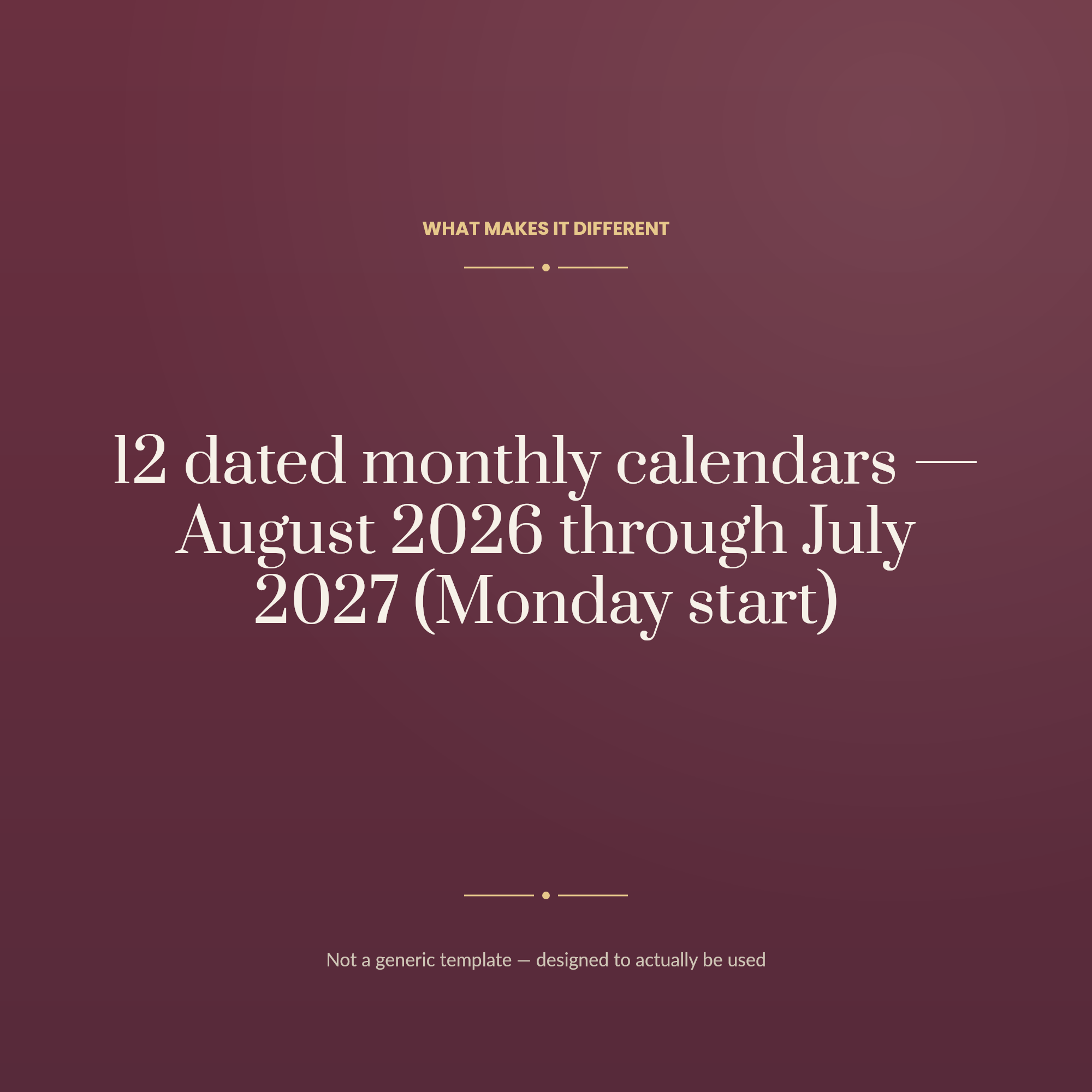 WHAT MAKES IT DIFFERENT

12 dated monthly calendars — August 2026 through July 2027 (Monday start)

Not a generic template — designed to actually be used